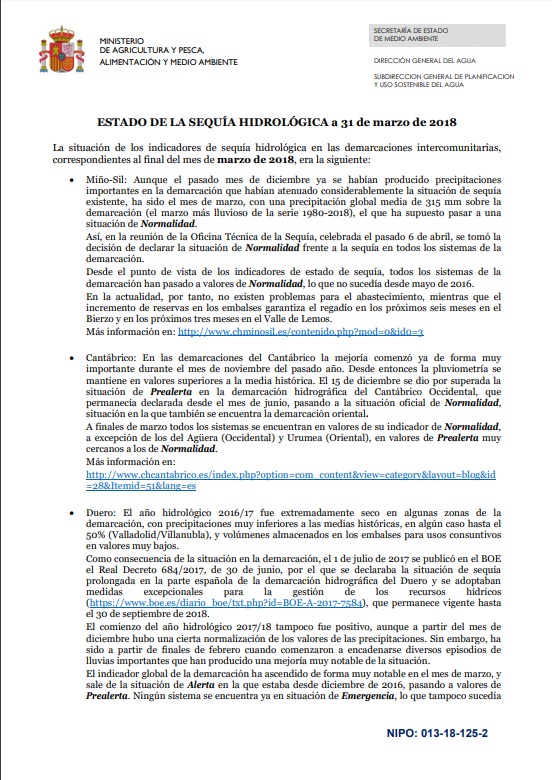 MINISTERIO
DE AGRICULTURA Y PESCA,
ALIMENTACIÓN Y MEDIO AMBIENTE

SECRETARÍA DE ESTADO
DE MEDIO AMBIENTE

DIRECCIÓN GENERAL DEL AGUA

SUBDIRECCION GENERAL DE PLANIFICACION
Y USO SOSTENIBLE DEL AGUA

ESTADO DE LA SEQUÍA HIDROLÓGICA a 31 de marzo de 2018

La situación de los indicadores de sequía hidrológica en las demarcaciones intercomunitarias, correspondientes al final del mes de marzo de 2018, era la siguiente:

• Miño-Sil: Aunque el pasado mes de diciembre ya se habían producido precipitaciones importantes en la demarcación que habían atenuado considerablemente la situación de sequía existente, ha sido el mes de marzo, con una precipitación global media de 315 mm sobre la demarcación (el marzo más lluvioso de la serie 1980-2018), el que ha supuesto pasar a una situación de Normalidad.
Así, en la reunión de la Oficina Técnica de la Sequía, celebrada el pasado 6 de abril, se tomó la decisión de declarar la situación de Normalidad frente a la sequía en todos los sistemas de la demarcación.
Desde el punto de vista de los indicadores de estado de sequía, todos los sistemas de la demarcación han pasado a valores de Normalidad, lo que no sucedía desde mayo de 2016.
En la actualidad, por tanto, no existen problemas para el abastecimiento, mientras que el incremento de reservas en los embalses garantiza el regadío en los próximos seis meses en el Bierzo y en los próximos tres meses en el Valle de Lemos.
Más información en: http://www.chminosil.es/contenido.php?mod=0&ido=3

• Cantábrico: En las demarcaciones del Cantábrico la mejoría comenzó ya de forma muy importante durante el mes de noviembre del pasado año. Desde entonces la pluviometría se mantiene en valores superiores a la media histórica. El 15 de diciembre se dio por superada la situación de Prealerta en la demarcación hidrográfica del Cantábrico Occidental, que permanecía declarada desde el mes de junio, pasando a la situación oficial de Normalidad, situación en la que también se encuentra la demarcación oriental.
A finales de marzo todos los sistemas se encuentran en valores de su indicador de Normalidad, a excepción de los del Agüera (Occidental) y Urumea (Oriental), en valores de Prealerta muy cercanos a los de Normalidad.
Más información en:
http://www.chcantabrico.es/index.php?option=com_content&view=category&layout=blog&id=28&Itemid=51&lang=es

• Duero: El año hidrológico 2016/17 fue extremadamente seco en algunas zonas de la demarcación, con precipitaciones muy inferiores a las medias históricas, en algún caso hasta el 50% (Valladolid/Villanubla), y volúmenes almacenados en los embalses para usos consuntivos en valores muy bajos.
Como consecuencia de la situación en la demarcación, el 1 de julio de 2017 se publicó en el BOE el Real Decreto 684/2017, de 30 de junio, por el que se declaraba la situación de sequía prolongada en la parte española de la demarcación hidrográfica del Duero y se adoptaban medidas excepcionales para la gestión de los recursos hídricos (https://www.boe.es/diario_boe/txt.php?id=BOE-A-2017-7584), que permanece vigente hasta el 30 de septiembre de 2018.
El comienzo del año hidrológico 2017/18 tampoco fue positivo, aunque a partir del mes de diciembre hubo una cierta normalización de los valores de las precipitaciones. Sin embargo, ha sido a partir de finales de febrero cuando comenzaron a encadenarse diversos episodios de lluvias importantes que han producido una mejoría muy notable de la situación.
El indicador global de la demarcación ha ascendido de forma muy notable en el mes de marzo, y sale de la situación de Alerta en la que estaba desde diciembre de 2016, pasando a valores de Prealerta. Ningún sistema se encuentra ya en situación de Emergencia, lo que tampoco sucedía

NIPO: 013-18-125-2